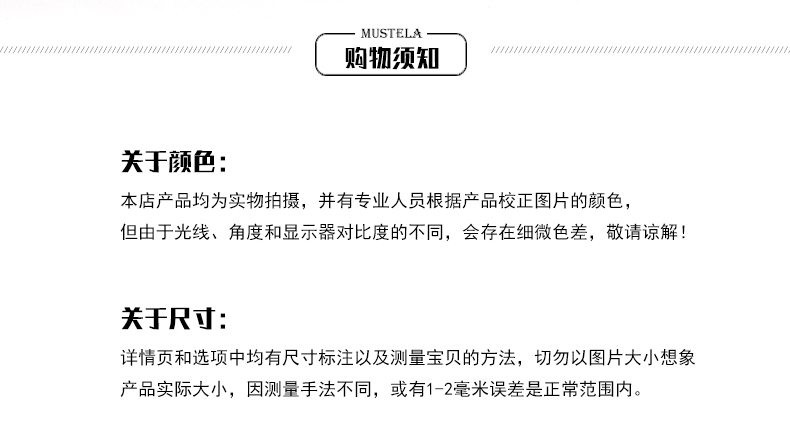 MUSTELA
购物须知

关于颜色：
本店产品均为实物拍摄，并有专业人员根据产品校正图片的颜色，但由于光线、角度和显示器对比度的不同，会存在细微色差，敬请谅解！

关于尺寸：
详情页和选项中均有尺寸标注以及测量宝贝的方法，切勿以图片大小想象产品实际大小，因测量手法不同，或有1-2毫米误差是正常范围内。